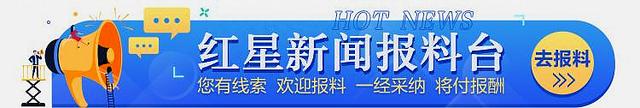 HOT NEWS
红星新闻报料台
您有线索 欢迎报料 一经采纳 将付报酬
去报料
>>>